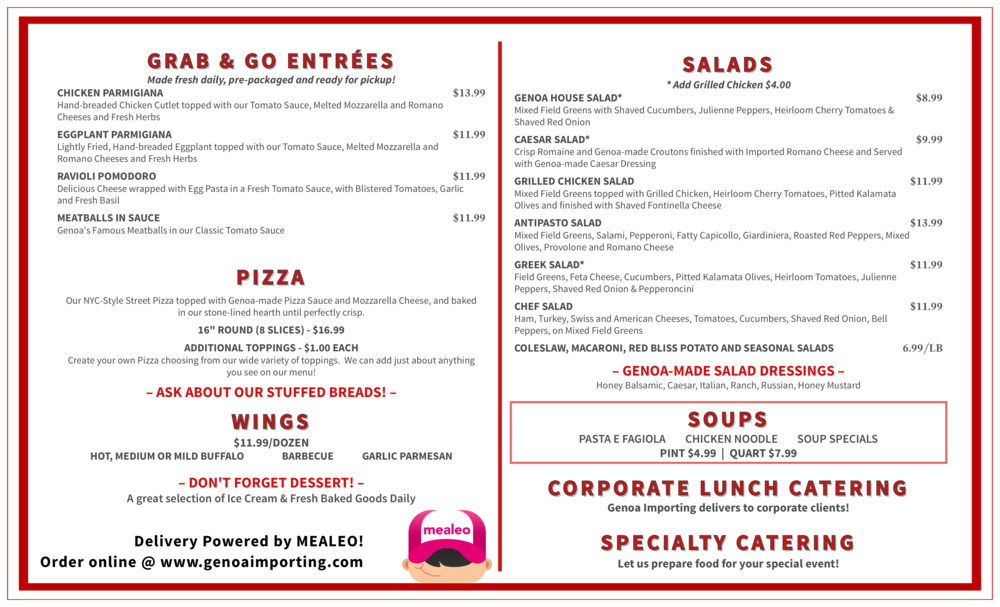 GRAB & GO ENTRÉES
Made fresh daily, pre-packaged and ready for pickup!

CHICKEN PARMIGIANA $13.99
Hand-breaded Chicken Cutlet topped with our Tomato Sauce, Melted Mozzarella and Romano Cheeses and Fresh Herbs

EGGPLANT PARMIGIANA $11.99
Lightly Fried, Hand-breaded Eggplant topped with our Tomato Sauce, Melted Mozzarella and Romano Cheeses and Fresh Herbs

RAVIOLI POMODORO $11.99
Delicious Cheese wrapped with Egg Pasta in a Fresh Tomato Sauce, with Blistered Tomatoes, Garlic and Fresh Basil

MEATBALLS IN SAUCE $11.99
Genoa's Famous Meatballs in our Classic Tomato Sauce

PIZZA

Our NYC-Style Street Pizza topped with Genoa-made Pizza Sauce and Mozzarella Cheese, and baked in our stone-lined hearth until perfectly crisp.

16" ROUND (8 SLICES) - $16.99

ADDITIONAL TOPPINGS - $1.00 EACH
Create your own Pizza choosing from our wide variety of toppings. We can add just about anything you see on our menu!

– ASK ABOUT OUR STUFFED BREADS! –

WINGS
$11.99/DOZEN
HOT, MEDIUM OR MILD BUFFALO BARBECUE GARLIC PARMESAN

– DON'T FORGET DESSERT! –
A great selection of Ice Cream & Fresh Baked Goods Daily

Delivery Powered by MEALEO!
Order online @ www.genoaimporting.com

mealeo

SALADS
* Add Grilled Chicken $4.00

GENOA HOUSE SALAD* $8.99
Mixed Field Greens with Shaved Cucumbers, Julienne Peppers, Heirloom Cherry Tomatoes & Shaved Red Onion

CAESAR SALAD* $9.99
Crisp Romaine and Genoa-made Croutons finished with Imported Romano Cheese and Served with Genoa-made Caesar Dressing

GRILLED CHICKEN SALAD $11.99
Mixed Field Greens topped with Grilled Chicken, Heirloom Cherry Tomatoes, Pitted Kalamata Olives and finished with Shaved Fontinella Cheese

ANTIPASTO SALAD $13.99
Mixed Field Greens, Salami, Pepperoni, Fatty Capicollo, Giardiniera, Roasted Red Peppers, Mixed Olives, Provolone and Romano Cheese

GREEK SALAD* $11.99
Field Greens, Feta Cheese, Cucumbers, Pitted Kalamata Olives, Heirloom Tomatoes, Julienne Peppers, Shaved Red Onion & Pepperoncini

CHEF SALAD $11.99
Ham, Turkey, Swiss and American Cheeses, Tomatoes, Cucumbers, Shaved Red Onion, Bell Peppers, on Mixed Field Greens

COLESLAW, MACARONI, RED BLISS POTATO AND SEASONAL SALADS 6.99/LB

– GENOA-MADE SALAD DRESSINGS –
Honey Balsamic, Caesar, Italian, Ranch, Russian, Honey Mustard

SOUPS
PASTA E FAGIOLA CHICKEN NOODLE SOUP SPECIALS
PINT $4.99 | QUART $7.99

CORPORATE LUNCH CATERING
Genoa Importing delivers to corporate clients!

SPECIALTY CATERING
Let us prepare food for your special event!